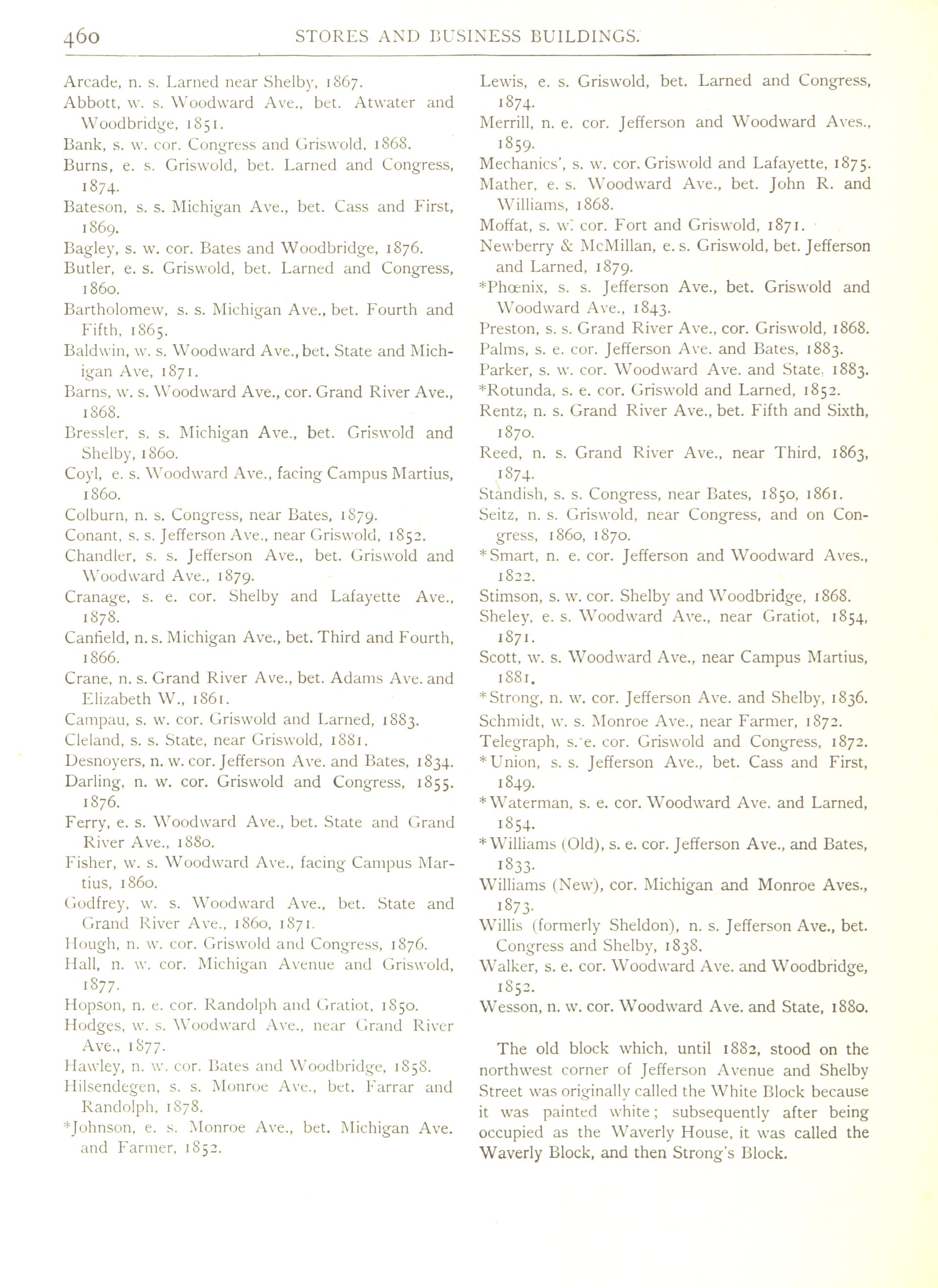 460 STORES AND BUSINESS BUILDINGS.

Arcade, n. s. Larned near Shelby, 1867.
Abbott, w. s. Woodward Ave., bet. Atwater and Woodbridge, 1851.
Bank, s. w. cor. Congress and Griswold, 1868.
Burns, e. s. Griswold, bet. Larned and Congress, 1874.
Bateson, s. s. Michigan Ave., bet. Cass and First, 1869.
Bagley, s. w. cor. Bates and Woodbridge, 1876.
Butler, e. s. Griswold, bet. Larned and Congress, 1860.
Bartholomew, s. s. Michigan Ave., bet. Fourth and Fifth, 1865.
Baldwin, w. s. Woodward Ave., bet. State and Michigan Ave, 1871.
Barns, w. s. Woodward Ave., cor. Grand River Ave., 1868.
Bressler, s. s. Michigan Ave., bet. Griswold and Shelby, 1860.
Coyl, e. s. Woodward Ave., facing Campus Martius, 1860.
Colburn, n. s. Congress, near Bates, 1879.
Conant, s. s. Jefferson Ave., near Griswold, 1852.
Chandler, s. s. Jefferson Ave., bet. Griswold and Woodward Ave., 1879.
Cranage, s. e. cor. Shelby and Lafayette Ave., 1878.
Canfield, n. s. Michigan Ave., bet. Third and Fourth, 1866.
Crane, n. s. Grand River Ave., bet. Adams Ave. and Elizabeth W., 1861.
Campau, s. w. cor. Griswold and Larned, 1883.
Cleland, s. s. State, near Griswold, 1881.
Desnoyers, n. w. cor. Jefferson Ave. and Bates, 1834.
Darling, n. w. cor. Griswold and Congress, 1855. 1876.
Ferry, e. s. Woodward Ave., bet. State and Grand River Ave., 1880.
Fisher, w. s. Woodward Ave., facing Campus Martius, 1860.
Godfrey, w. s. Woodward Ave., bet. State and Grand River Ave., 1860, 1871.
Hough, n. w. cor. Griswold and Congress, 1876.
Hall, n. w. cor. Michigan Avenue and Griswold, 1877.
Hopson, n. e. cor. Randolph and Gratiot, 1850.
Hodges, w. s. Woodward Ave., near Grand River Ave., 1877.
Hawley, n. w. cor. Bates and Woodbridge, 1858.
Hilsendegen, s. s. Monroe Ave., bet. Farrar and Randolph, 1878.
*Johnson, e. s. Monroe Ave., bet. Michigan Ave. and Farmer, 1852.
Lewis, e. s. Griswold, bet. Larned and Congress, 1874.
Merrill, n. e. cor. Jefferson and Woodward Aves., 1859.
Mechanics', s. w. cor. Griswold and Lafayette, 1875.
Mather, e. s. Woodward Ave., bet. John R. and Williams, 1868.
Moffat, s. w. cor. Fort and Griswold, 1871.
Newberry & McMillan, e. s. Griswold, bet. Jefferson and Larned, 1879.
*Phœnix, s. s. Jefferson Ave., bet. Griswold and Woodward Ave., 1843.
Preston, s. s. Grand River Ave., cor. Griswold, 1868.
Palms, s. e. cor. Jefferson Ave. and Bates, 1883.
Parker, s. w. cor. Woodward Ave. and State, 1883.
*Rotunda, s. e. cor. Griswold and Larned, 1852.
Rentz, n. s. Grand River Ave., bet. Fifth and Sixth, 1870.
Reed, n. s. Grand River Ave., near Third, 1863, 1874.
Standish, s. s. Congress, near Bates, 1850, 1861.
Seitz, n. s. Griswold, near Congress, and on Congress, 1860, 1870.
*Smart, n. e. cor. Jefferson and Woodward Aves., 1822.
Stimson, s. w. cor. Shelby and Woodbridge, 1868.
Sheley, e. s. Woodward Ave., near Gratiot, 1854, 1871.
Scott, w. s. Woodward Ave., near Campus Martius, 1881.
*Strong, n. w. cor. Jefferson Ave. and Shelby, 1836.
Schmidt, w. s. Monroe Ave., near Farmer, 1872.
Telegraph, s. e. cor. Griswold and Congress, 1872.
*Union, s. s. Jefferson Ave., bet. Cass and First, 1849.
*Waterman, s. e. cor. Woodward Ave. and Larned, 1854.
*Williams (Old), s. e. cor. Jefferson Ave., and Bates, 1833.
Williams (New), cor. Michigan and Monroe Aves., 1873.
Willis (formerly Sheldon), n. s. Jefferson Ave., bet. Congress and Shelby, 1838.
Walker, s. e. cor. Woodward Ave. and Woodbridge, 1852.
Wesson, n. w. cor. Woodward Ave. and State, 1880.

The old block which, until 1882, stood on the northwest corner of Jefferson Avenue and Shelby Street was originally called the White Block because it was painted white; subsequently after being occupied as the Waverly House, it was called the Waverly Block, and then Strong's Block.